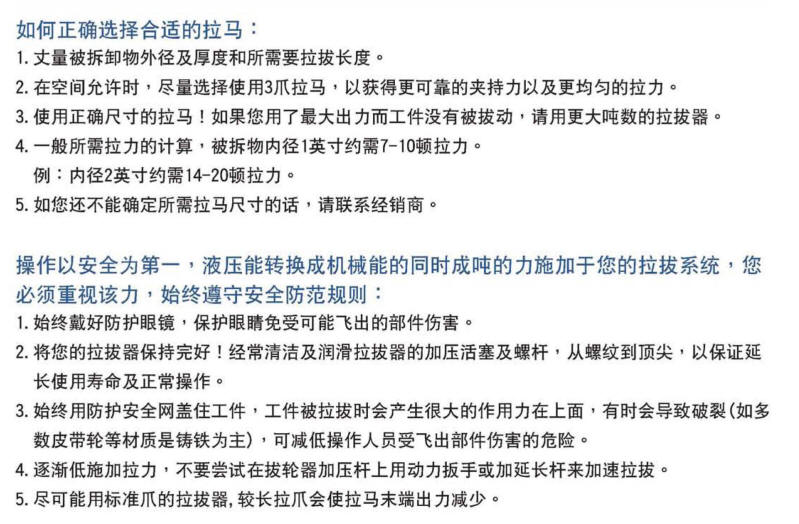 如何正确选择合适的拉马：
1. 丈量被拆卸物外径及厚度和所需要拉拔长度。
2. 在空间允许时，尽量选择使用3爪拉马，以获得更可靠的夹持力以及更均匀的拉力。
3. 使用正确尺寸的拉马！如果您用了最大出力而工件没有被拔动，请用更大吨数的拉拔器。
4. 一般所需拉力的计算，被拆物内径1英寸约需7-10顿拉力。
例：内径2英寸约需14-20顿拉力。
5. 如您还不能确定所需拉马尺寸的话，请联系经销商。

操作以安全为第一，液压能转换成机械能的同时成吨的力施加于您的拉拔系统，您必须重视该力，始终遵守安全防范规则：
1. 始终戴好防护眼镜，保护眼睛免受可能飞出的部件伤害。
2. 将您的拉拔器保持完好！经常清洁及润滑拉拔器的加压活塞及螺杆，从螺纹到顶尖，以保证延长使用寿命及正常操作。
3. 始终用防护安全网盖住工件，工件被拉拔时会产生很大的作用力在上面，有时会导致破裂(如多数皮带轮等材质是铸铁为主)，可减低操作人员受飞出部件伤害的危险。
4. 逐渐低施加拉力，不要尝试在拔轮器加压杆上用动力扳手或加延长杆来加速拉拔。
5. 尽可能用标准爪的拉拔器，较长拉爪会使拉马末端出力减少。